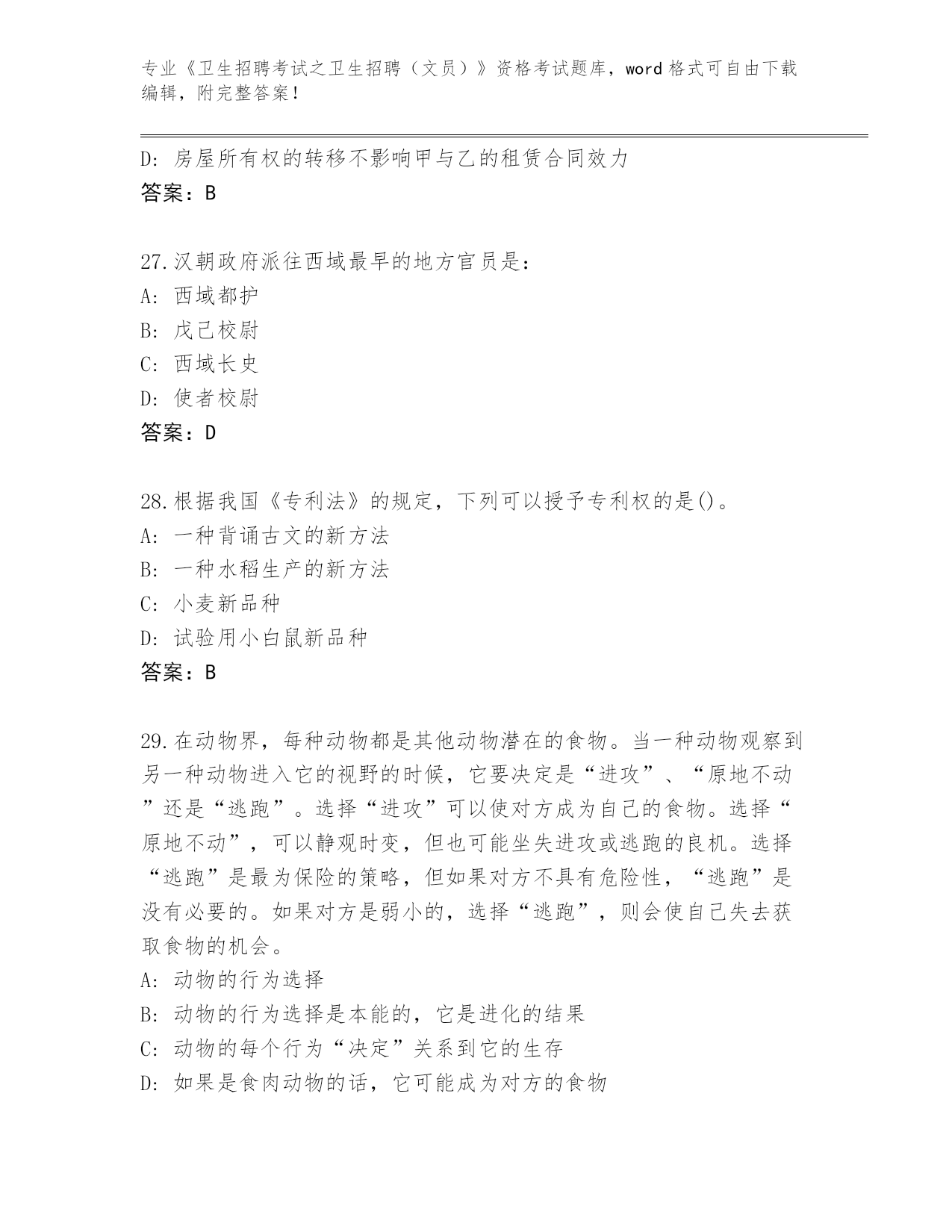 专业《卫生招聘考试之卫生招聘（文员）》资格考试题库，word 格式可自由下载编辑，附完整答案！

D: 房屋所有权的转移不影响甲与乙的租赁合同效力
答案：B

27.汉朝政府派往西域最早的地方官员是：
A: 西域都护
B: 戊己校尉
C: 西域长史
D: 使者校尉
答案：D

28.根据我国《专利法》的规定，下列可以授予专利权的是()。
A: 一种背诵古文的新方法
B: 一种水稻生产的新方法
C: 小麦新品种
D: 试验用小白鼠新品种
答案：B

29.在动物界，每种动物都是其他动物潜在的食物。当一种动物观察到另一种动物进入它的视野的时候，它要决定是“进攻”、“原地不动”还是“逃跑”。选择“进攻”可以使对方成为自己的食物。选择“原地不动”，可以静观时变，但也可能坐失进攻或逃跑的良机。选择“逃跑”是最为保险的策略，但如果对方不具有危险性，“逃跑”是没有必要的。如果对方是弱小的，选择“逃跑”，则会使自己失去获取食物的机会。
A: 动物的行为选择
B: 动物的行为选择是本能的，它是进化的结果
C: 动物的每个行为“决定”关系到它的生存
D: 如果是食肉动物的话，它可能成为对方的食物